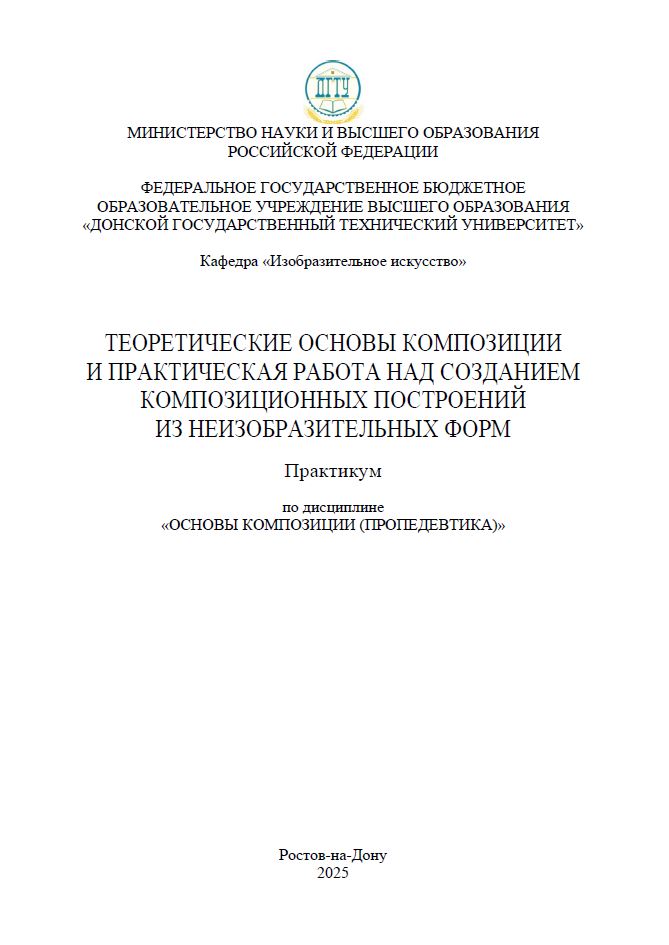 ДГТУ

МИНИСТЕРСТВО НАУКИ И ВЫСШЕГО ОБРАЗОВАНИЯ РОССИЙСКОЙ ФЕДЕРАЦИИ

ФЕДЕРАЛЬНОЕ ГОСУДАРСТВЕННОЕ БЮДЖЕТНОЕ ОБРАЗОВАТЕЛЬНОЕ УЧРЕЖДЕНИЕ ВЫСШЕГО ОБРАЗОВАНИЯ «ДОНСКОЙ ГОСУДАРСТВЕННЫЙ ТЕХНИЧЕСКИЙ УНИВЕРСИТЕТ»

Кафедра «Изобразительное искусство»

ТЕОРЕТИЧЕСКИЕ ОСНОВЫ КОМПОЗИЦИИ И ПРАКТИЧЕСКАЯ РАБОТА НАД СОЗДАНИЕМ КОМПОЗИЦИОННЫХ ПОСТРОЕНИЙ ИЗ НЕИЗОБРАЗИТЕЛЬНЫХ ФОРМ

Практикум

по дисциплине
«ОСНОВЫ КОМПОЗИЦИИ (ПРОПЕДЕВТИКА)»

Ростов-на-Дону
2025